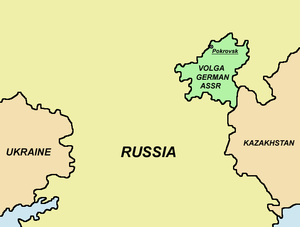 Pokrovsk

VOLGA GERMAN ASSR

UKRAINE

RUSSIA

KAZAKHSTAN